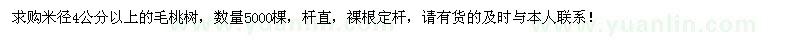 求购米径4公分以上的毛桃树，数量5000棵，杆直，裸根定杆，请有货的及时与本人联系！

www.yuanlin.com